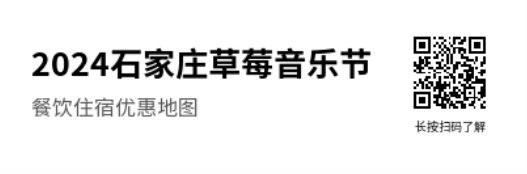 2024石家庄草莓音乐节

餐饮住宿优惠地图

长按扫码了解